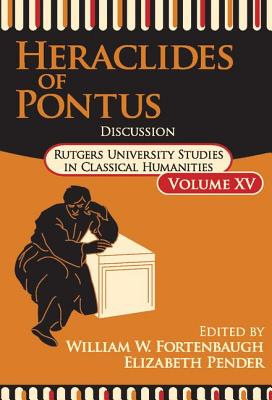 HERACLIDES OF PONTUS

DISCUSSION

RUTGERS UNIVERSITY STUDIES IN CLASSICAL HUMANITIES

VOLUME XV

EDITED BY
WILLIAM W. FORTENBAUGH
ELIZABETH PENDER